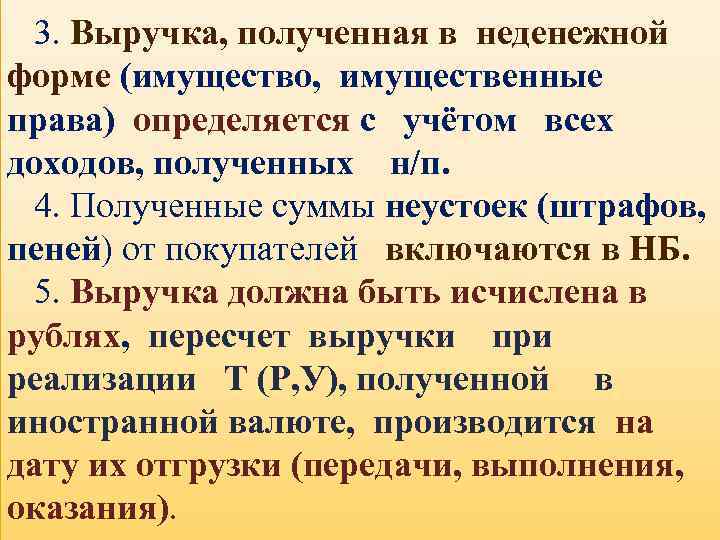 3. Выручка, полученная в неденежной форме (имущество, имущественные права) определяется с учётом всех доходов, полученных н/п.

4. Полученные суммы неустоек (штрафов, пеней) от покупателей включаются в НБ.

5. Выручка должна быть исчислена в рублях, пересчет выручки при реализации Т (Р,У), полученной в иностранной валюте, производится на дату их отгрузки (передачи, выполнения, оказания).